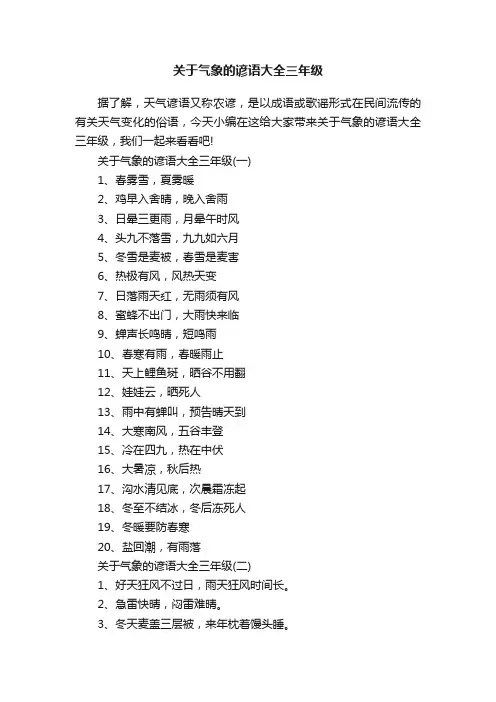 关于气象的谚语大全三年级

据了解，天气谚语又称农谚，是以成语或歌谣形式在民间流传的有关天气变化的俗语，今天小编在这给大家带来关于气象的谚语大全三年级，我们一起来看看吧!

关于气象的谚语大全三年级(一)

1、春雾雪，夏雾暖

2、鸡早入舍晴，晚入舍雨

3、日晕三更雨，月晕午时风

4、头九不落雪，九九如六月

5、冬雪是麦被，春雪是麦害

6、热极有风，风热天变

7、日落雨天红，无雨须有风

8、蜜蜂不出门，大雨快来临

9、蝉声长鸣晴，短鸣雨

10、春寒有雨，春暖雨止

11、天上鲤鱼斑，晒谷不用翻

12、娃娃云，晒死人

13、雨中有蝉叫，预告晴天到

14、大寒南风，五谷丰登

15、冷在四九，热在中伏

16、大暑凉，秋后热

17、沟水清见底，次晨霜冻起

18、冬至不结冰，冬后冻死人

19、冬暖要防春寒

20、盐回潮，有雨落

关于气象的谚语大全三年级(二)

1、好天狂风不过日，雨天狂风时间长。

2、急雷快晴，闷雷难晴。

3、冬天麦盖三层被，来年枕着馒头睡。